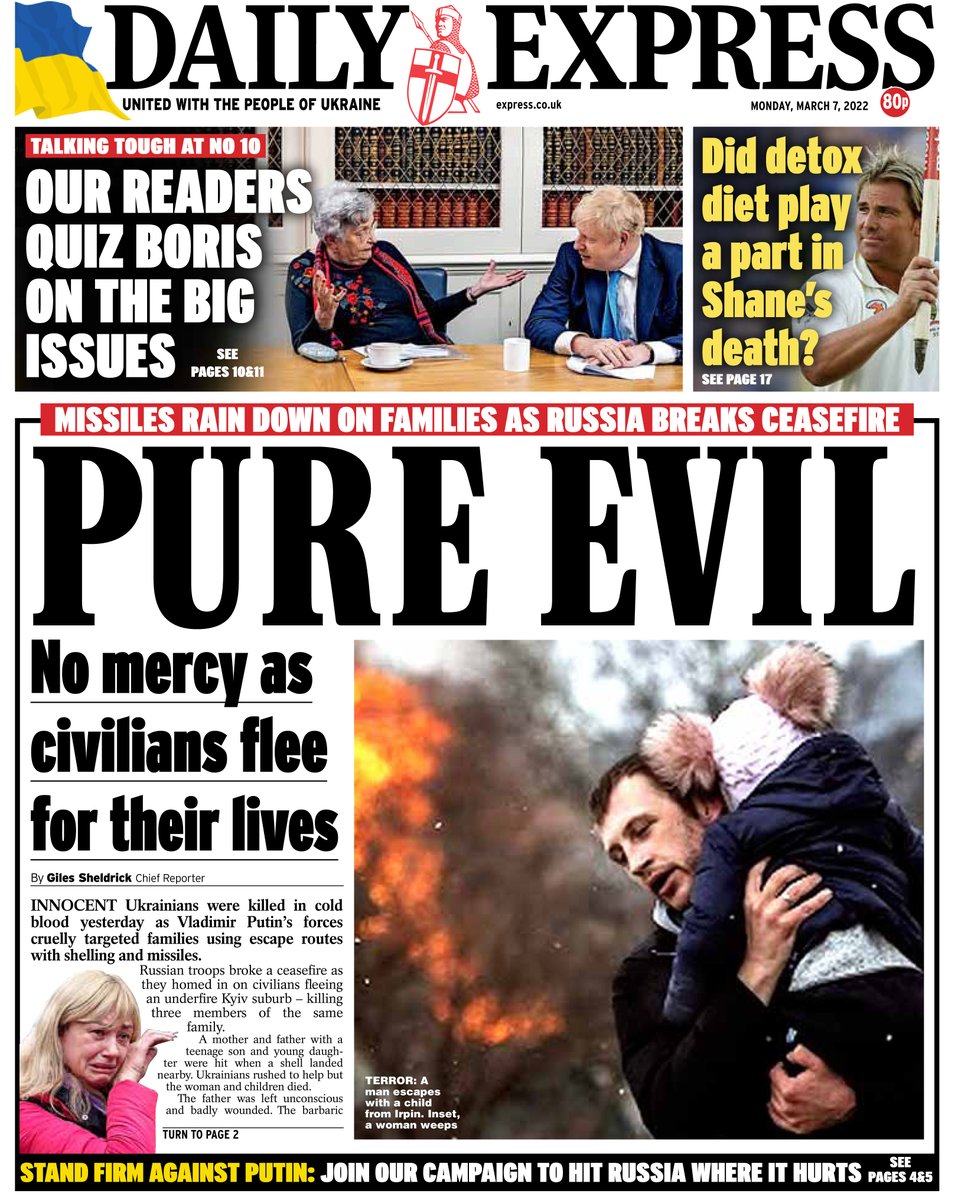 DAILY EXPRESS

UNITED WITH THE PEOPLE OF UKRAINE

express.co.uk

MONDAY, MARCH 7, 2022

80p

TALKING TOUGH AT NO 10

OUR READERS QUIZ BORIS ON THE BIG ISSUES

SEE PAGES 10&11

Did detox diet play a part in Shane's death?

SEE PAGE 17

MISSILES RAIN DOWN ON FAMILIES AS RUSSIA BREAKS CEASEFIRE

PURE EVIL

No mercy as civilians flee for their lives

By Giles Sheldrick Chief Reporter

INNOCENT Ukrainians were killed in cold blood yesterday as Vladimir Putin's forces cruelly targeted families using escape routes with shelling and missiles.

Russian troops broke a ceasefire as they homed in on civilians fleeing an underfire Kyiv suburb – killing three members of the same family.

A mother and father with a teenage son and young daughter were hit when a shell landed nearby. Ukrainians rushed to help but the woman and children died.

The father was left unconscious and badly wounded. The barbaric

TURN TO PAGE 2

TERROR: A man escapes with a child from Irpin. Inset, a woman weeps

STAND FIRM AGAINST PUTIN: JOIN OUR CAMPAIGN TO HIT RUSSIA WHERE IT HURTS

SEE PAGES 4&5